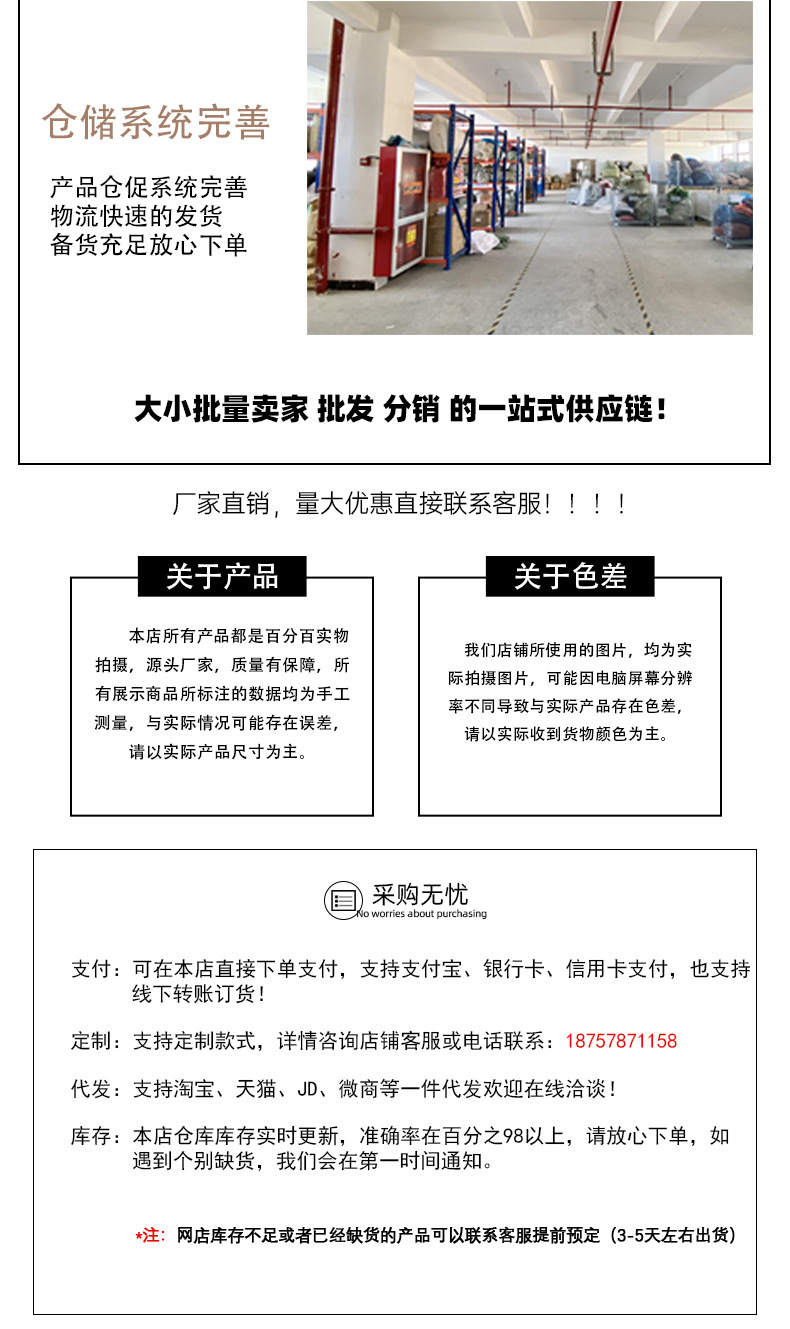 仓储系统完善

产品仓促系统完善
物流快速的发货
备货充足放心下单

大小批量卖家 批发 分销 的一站式供应链！

厂家直销，量大优惠直接联系客服！！！！

关于产品

本店所有产品都是百分百实物拍摄，源头厂家，质量有保障，所有展示商品所标注的数据均为手工测量，与实际情况可能存在误差，请以实际产品尺寸为主。

关于色差

我们店铺所使用的图片，均为实际拍摄图片，可能因电脑屏幕分辨率不同导致与实际产品存在色差，请以实际收到货物颜色为主。

采购无忧
No worries about purchasing

支付：可在本店直接下单支付，支持支付宝、银行卡、信用卡支付，也支持线下转账订货！

定制：支持定制款式，详情咨询店铺客服或电话联系：18757871158

代发：支持淘宝、天猫、JD、微商等一件代发欢迎在线洽谈！

库存：本店仓库库存实时更新，准确率在百分之98以上，请放心下单，如遇到个别缺货，我们会在第一时间通知。

*注：网店库存不足或者已经缺货的产品可以联系客服提前预定（3-5天左右出货）